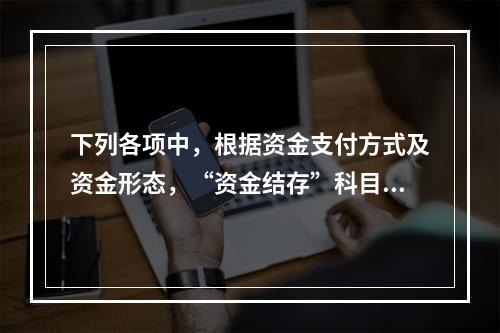 下列各项中，根据资金支付方式及资金形态，“资金结存”科目...